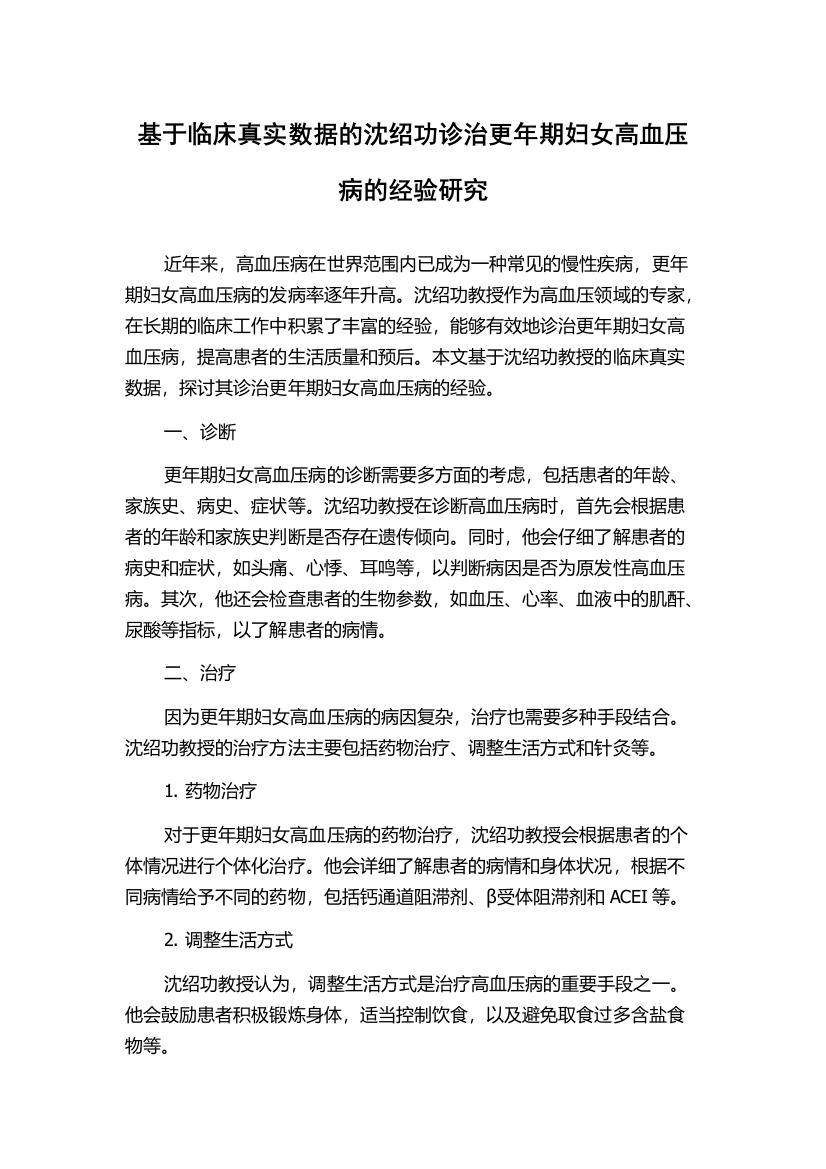 基于临床真实数据的沈绍功诊治更年期妇女高血压病的经验研究

近年来，高血压病在世界范围内已成为一种常见的慢性疾病，更年期妇女高血压病的发病率逐年升高。沈绍功教授作为高血压领域的专家，在长期的临床工作中积累了丰富的经验，能够有效地诊治更年期妇女高血压病，提高患者的生活质量和预后。本文基于沈绍功教授的临床真实数据，探讨其诊治更年期妇女高血压病的经验。

一、诊断

更年期妇女高血压病的诊断需要多方面的考虑，包括患者的年龄、家族史、病史、症状等。沈绍功教授在诊断高血压病时，首先会根据患者的年龄和家族史判断是否存在遗传倾向。同时，他会仔细了解患者的病史和症状，如头痛、心悸、耳鸣等，以判断病因是否为原发性高血压病。其次，他还会检查患者的生物参数，如血压、心率、血液中的肌酐、尿酸等指标，以了解患者的病情。

二、治疗

因为更年期妇女高血压病的病因复杂，治疗也需要多种手段结合。沈绍功教授的治疗方法主要包括药物治疗、调整生活方式和针灸等。

1. 药物治疗

对于更年期妇女高血压病的药物治疗，沈绍功教授会根据患者的个体情况进行个体化治疗。他会详细了解患者的病情和身体状况，根据不同病情给予不同的药物，包括钙通道阻滞剂、β受体阻滞剂和 ACEI 等。

2. 调整生活方式

沈绍功教授认为，调整生活方式是治疗高血压病的重要手段之一。他会鼓励患者积极锻炼身体，适当控制饮食，以及避免取食过多含盐食物等。